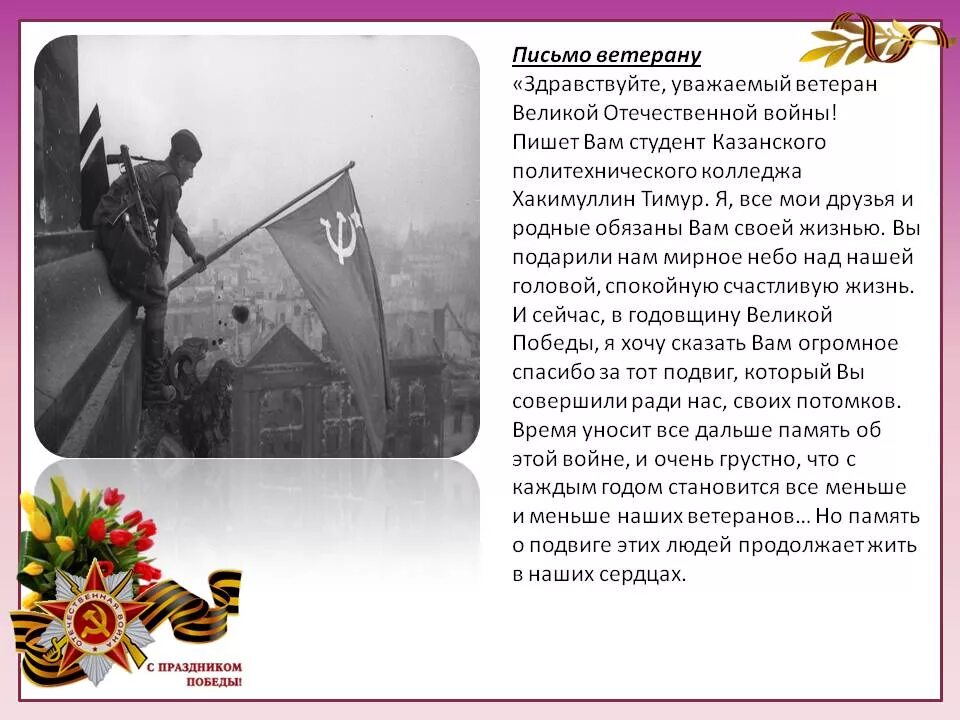 Письмо ветерану

«Здравствуйте, уважаемый ветеран Великой Отечественной войны! Пишет Вам студент Казанского политехнического колледжа Хакимуллин Тимур. Я, все мои друзья и родные обязаны Вам своей жизнью. Вы подарили нам мирное небо над нашей головой, спокойную счастливую жизнь. И сейчас, в годовщину Великой Победы, я хочу сказать Вам огромное спасибо за тот подвиг, который Вы совершили ради нас, своих потомков. Время уносит все дальше память об этой войне, и очень грустно, что с каждым годом становится все меньше и меньше наших ветеранов… Но память о подвиге этих людей продолжает жить в наших сердцах.

ОТЕЧЕСТВЕННАЯ ВОЙНА

С ПРАЗДНИКОМ ПОБЕДЫ!